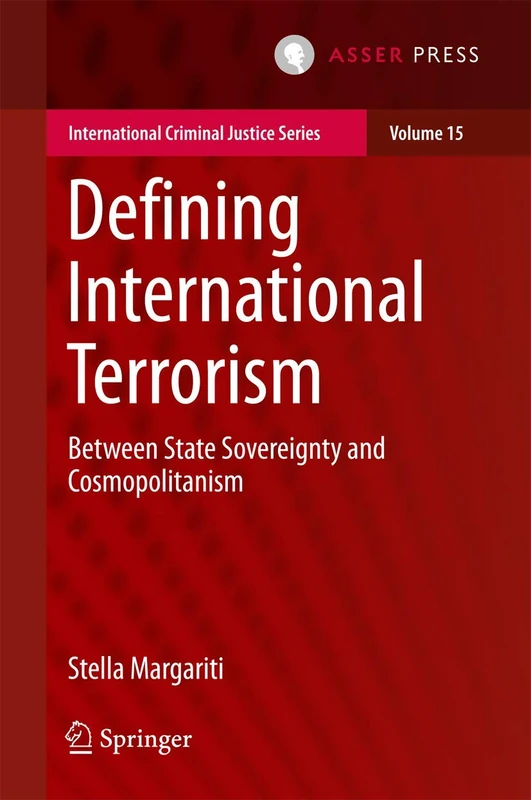 ASSER PRESS

International Criminal Justice Series

Volume 15

Defining International Terrorism

Between State Sovereignty and Cosmopolitanism

Stella Margariti

Springer